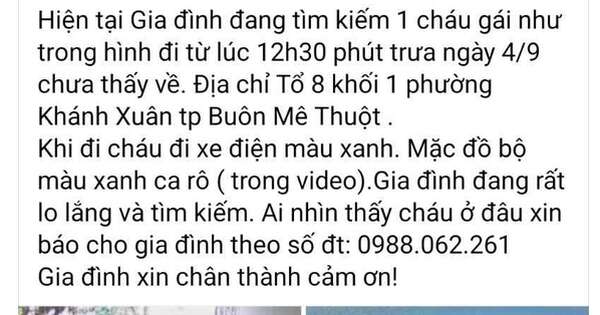 Hiện tại Gia đình đang tìm kiếm 1 cháu gái như trong hình đi từ lúc 12h30 phút trưa ngày 4/9 chưa thấy về. Địa chỉ Tổ 8 khối 1 phường Khánh Xuân tp Buôn Mê Thuột .
Khi đi cháu đi xe điện màu xanh. Mặc đồ bộ màu xanh ca rô ( trong video).Gia đình đang rất lo lắng và tìm kiếm. Ai nhìn thấy cháu ở đâu xin báo cho gia đình theo số đt: 0988.062.261
Gia đình xin chân thành cảm ơn!